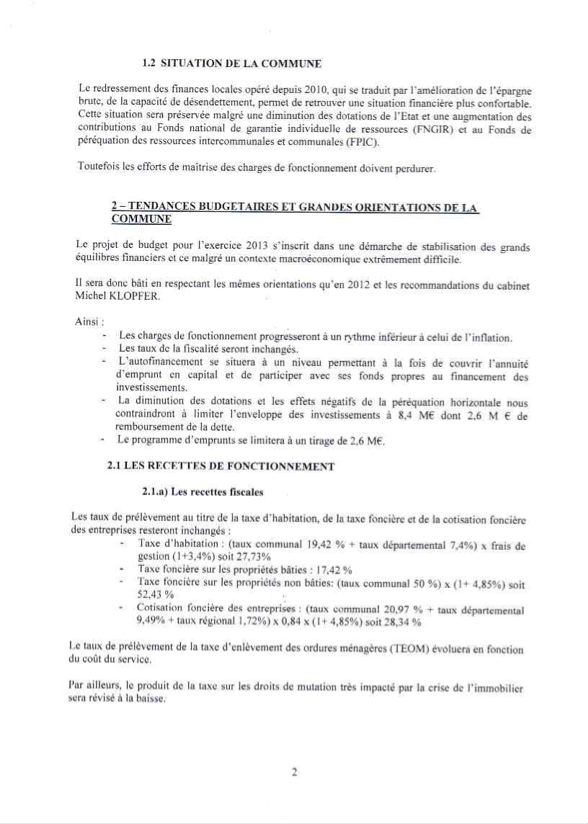 1.2 SITUATION DE LA COMMUNE

Le redressement des finances locales opéré depuis 2010, qui se traduit par l'amélioration de l'épargne brute, de la capacité de désendettement, permet de retrouver une situation financière plus confortable. Cette situation sera préservée malgré une diminution des dotations de l'Etat et une augmentation des contributions au Fonds national de garantie individuelle de ressources (FNGIR) et au Fonds de péréquation des ressources intercommunales et communales (FPIC).

Toutefois les efforts de maîtrise des charges de fonctionnement doivent perdurer.

2 – TENDANCES BUDGETAIRES ET GRANDES ORIENTATIONS DE LA COMMUNE

Le projet de budget pour l'exercice 2013 s'inscrit dans une démarche de stabilisation des grands équilibres financiers et ce malgré un contexte macroéconomique extrêmement difficile.

Il sera donc bâti en respectant les mêmes orientations qu'en 2012 et les recommandations du cabinet Michel KLOPFER.

Ainsi :
- Les charges de fonctionnement progresseront à un rythme inférieur à celui de l'inflation.
- Les taux de la fiscalité seront inchangés.
- L'autofinancement se situera à un niveau permettant à la fois de couvrir l'annuité d'emprunt en capital et de participer avec ses fonds propres au financement des investissements.
- La diminution des dotations et les effets négatifs de la péréquation horizontale nous contraindront à limiter l'enveloppe des investissements à 8,4 M€ dont 2,6 M € de remboursement de la dette.
- Le programme d'emprunts se limitera à un tirage de 2,6 M€.

2.1 LES RECETTES DE FONCTIONNEMENT

2.1.a) Les recettes fiscales

Les taux de prélèvement au titre de la taxe d'habitation, de la taxe foncière et de la cotisation foncière des entreprises resteront inchangés :
- Taxe d'habitation : (taux communal 19,42 % + taux départemental 7,4%) x frais de gestion (1+3,4%) soit 27,73%
- Taxe foncière sur les propriétés bâties : 17,42 %
- Taxe foncière sur les propriétés non bâties: (taux communal 50 %) x (1+ 4,85%) soit 52,43 %
- Cotisation foncière des entreprises : (taux communal 20,97 % + taux départemental 9,49% + taux régional 1,72%) x 0,84 x (1+ 4,85%) soit 28,34 %

Le taux de prélèvement de la taxe d'enlèvement des ordures ménagères (TEOM) évoluera en fonction du coût du service.

Par ailleurs, le produit de la taxe sur les droits de mutation très impacté par la crise de l'immobilier sera révisé à la baisse.

2